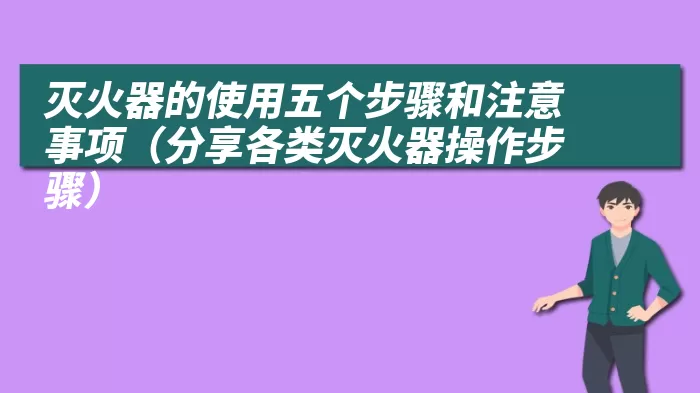 灭火器的使用五个步骤和注意事项（分享各类灭火器操作步骤）